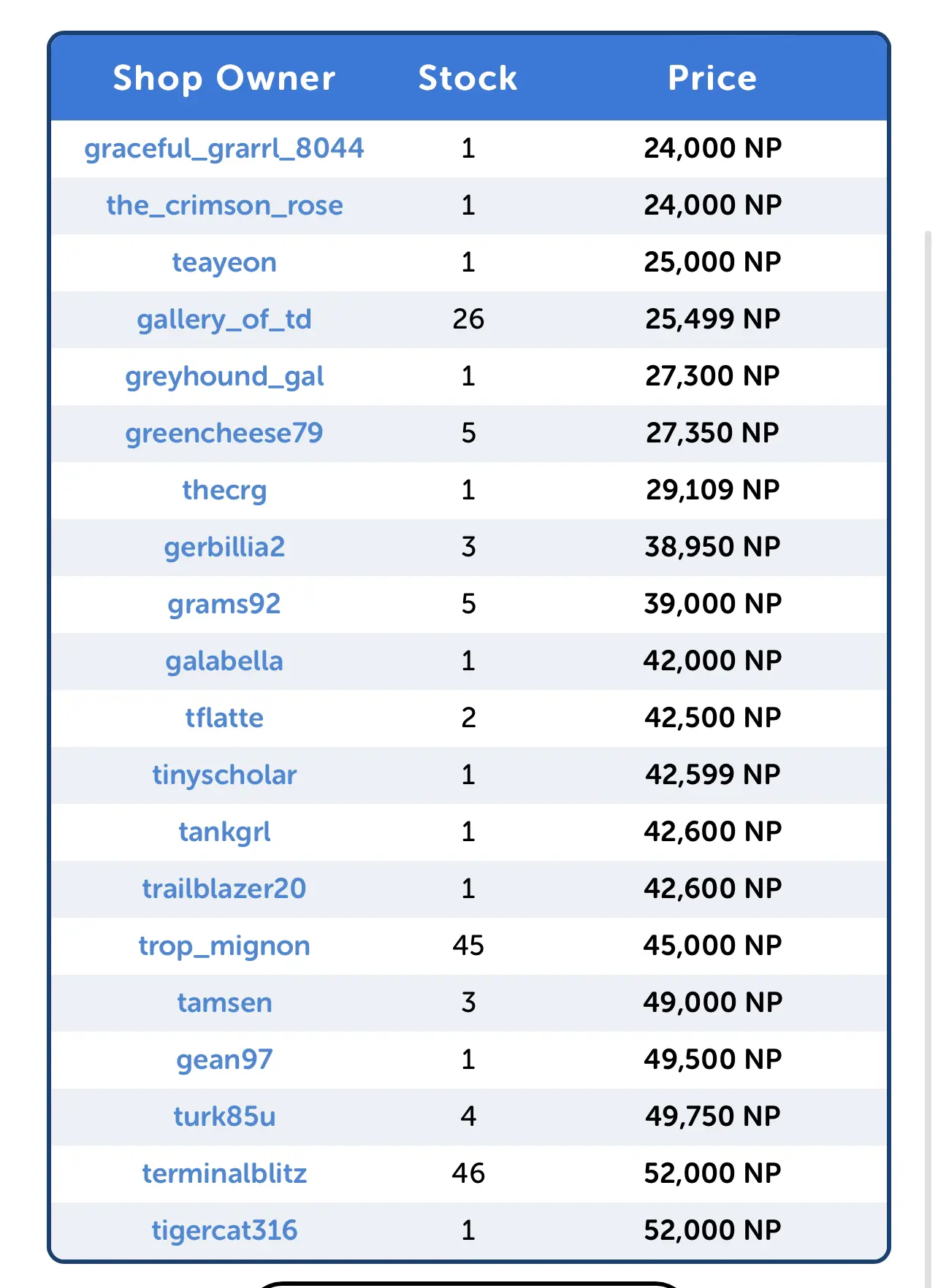 | Shop Owner | Stock | Price |
|---|---|---|
| graceful_grarrl_8044 | 1 | 24,000 NP |
| the_crimson_rose | 1 | 24,000 NP |
| teayeon | 1 | 25,000 NP |
| gallery_of_td | 26 | 25,499 NP |
| greyhound_gal | 1 | 27,300 NP |
| greencheese79 | 5 | 27,350 NP |
| thecrg | 1 | 29,109 NP |
| gerbillia2 | 3 | 38,950 NP |
| grams92 | 5 | 39,000 NP |
| galabella | 1 | 42,000 NP |
| tflatte | 2 | 42,500 NP |
| tinyscholar | 1 | 42,599 NP |
| tankgrl | 1 | 42,600 NP |
| trailblazer20 | 1 | 42,600 NP |
| trop_mignon | 45 | 45,000 NP |
| tamsen | 3 | 49,000 NP |
| gean97 | 1 | 49,500 NP |
| turk85u | 4 | 49,750 NP |
| terminalblitz | 46 | 52,000 NP |
| tigercat316 | 1 | 52,000 NP |